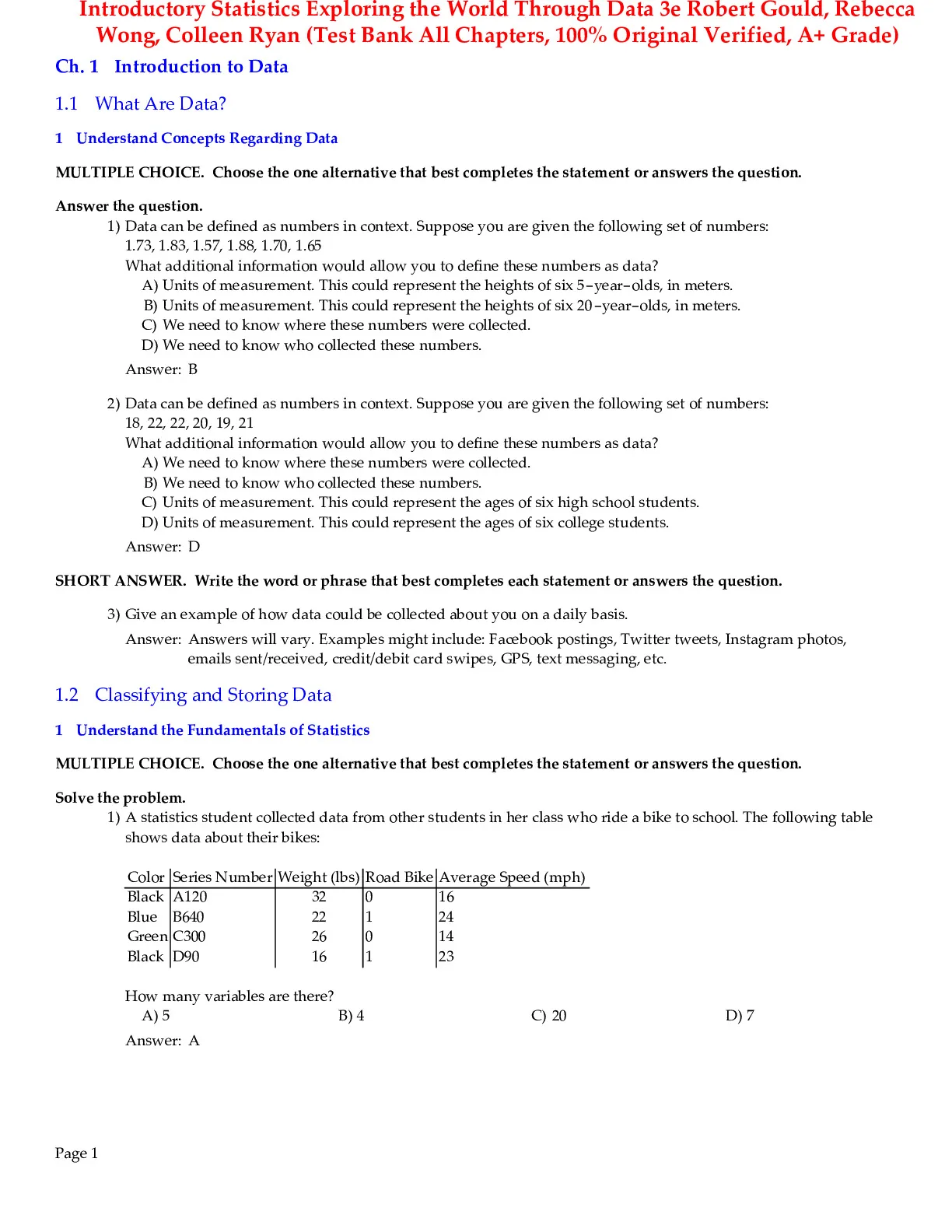 Introductory Statistics Exploring the World Through Data 3e Robert Gould, Rebecca Wong, Colleen Ryan (Test Bank All Chapters, 100% Original Verified, A+ Grade)

Ch. 1 Introduction to Data

1.1 What Are Data?

1 Understand Concepts Regarding Data

MULTIPLE CHOICE. Choose the one alternative that best completes the statement or answers the question.

Answer the question.

1) Data can be defined as numbers in context. Suppose you are given the following set of numbers:
1.73, 1.83, 1.57, 1.88, 1.70, 1.65
What additional information would allow you to define these numbers as data?
A) Units of measurement. This could represent the heights of six 5-year-olds, in meters.
B) Units of measurement. This could represent the heights of six 20-year-olds, in meters.
C) We need to know where these numbers were collected.
D) We need to know who collected these numbers.
Answer: B

2) Data can be defined as numbers in context. Suppose you are given the following set of numbers:
18, 22, 22, 20, 19, 21
What additional information would allow you to define these numbers as data?
A) We need to know where these numbers were collected.
B) We need to know who collected these numbers.
C) Units of measurement. This could represent the ages of six high school students.
D) Units of measurement. This could represent the ages of six college students.
Answer: D

SHORT ANSWER. Write the word or phrase that best completes each statement or answers the question.

3) Give an example of how data could be collected about you on a daily basis.
Answer: Answers will vary. Examples might include: Facebook postings, Twitter tweets, Instagram photos, emails sent/received, credit/debit card swipes, GPS, text messaging, etc.

1.2 Classifying and Storing Data

1 Understand the Fundamentals of Statistics

MULTIPLE CHOICE. Choose the one alternative that best completes the statement or answers the question.

Solve the problem.

1) A statistics student collected data from other students in her class who ride a bike to school. The following table shows data about their bikes:

| Color | Series Number | Weight (lbs) | Road Bike | Average Speed (mph) |
|---|---|---|---|---|
| Black | A120 | 32 | 0 | 16 |
| Blue | B640 | 22 | 1 | 24 |
| Green | C300 | 26 | 0 | 14 |
| Black | D90 | 16 | 1 | 23 |

How many variables are there?
A) 5 B) 4 C) 20 D) 7
Answer: A

Page 1